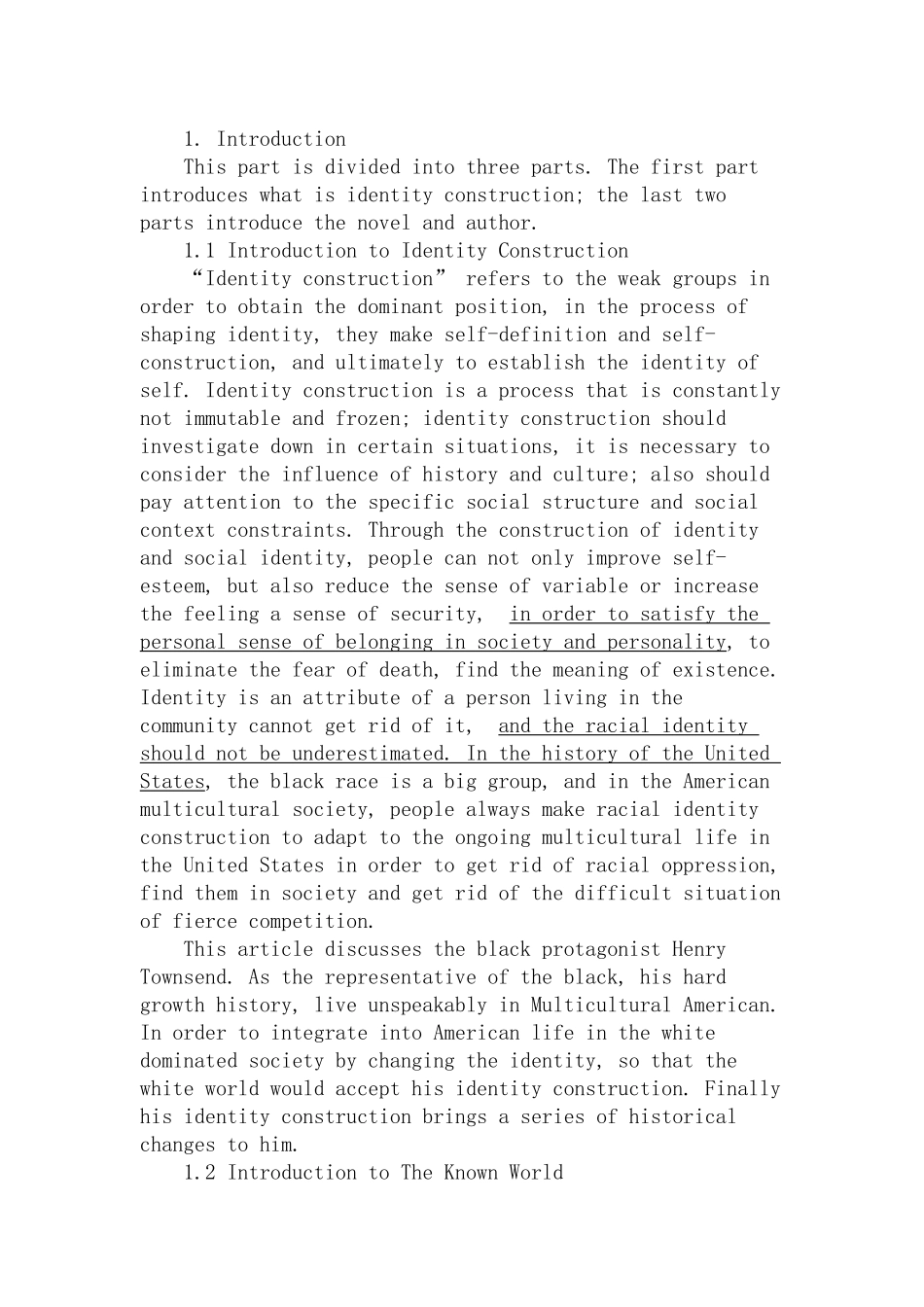 1. Introduction

This part is divided into three parts. The first part introduces what is identity construction; the last two parts introduce the novel and author.

1.1 Introduction to Identity Construction

“Identity construction” refers to the weak groups in order to obtain the dominant position, in the process of shaping identity, they make self-definition and self-construction, and ultimately to establish the identity of self. Identity construction is a process that is constantly not immutable and frozen; identity construction should investigate down in certain situations, it is necessary to consider the influence of history and culture; also should pay attention to the specific social structure and social context constraints. Through the construction of identity and social identity, people can not only improve self-esteem, but also reduce the sense of variable or increase the feeling a sense of security, in order to satisfy the personal sense of belonging in society and personality, to eliminate the fear of death, find the meaning of existence. Identity is an attribute of a person living in the community cannot get rid of it, and the racial identity should not be underestimated. In the history of the United States, the black race is a big group, and in the American multicultural society, people always make racial identity construction to adapt to the ongoing multicultural life in the United States in order to get rid of racial oppression, find them in society and get rid of the difficult situation of fierce competition.

This article discusses the black protagonist Henry Townsend. As the representative of the black, his hard growth history, live unspeakably in Multicultural American. In order to integrate into American life in the white dominated society by changing the identity, so that the white world would accept his identity construction. Finally his identity construction brings a series of historical changes to him.

1.2 Introduction to The Known World